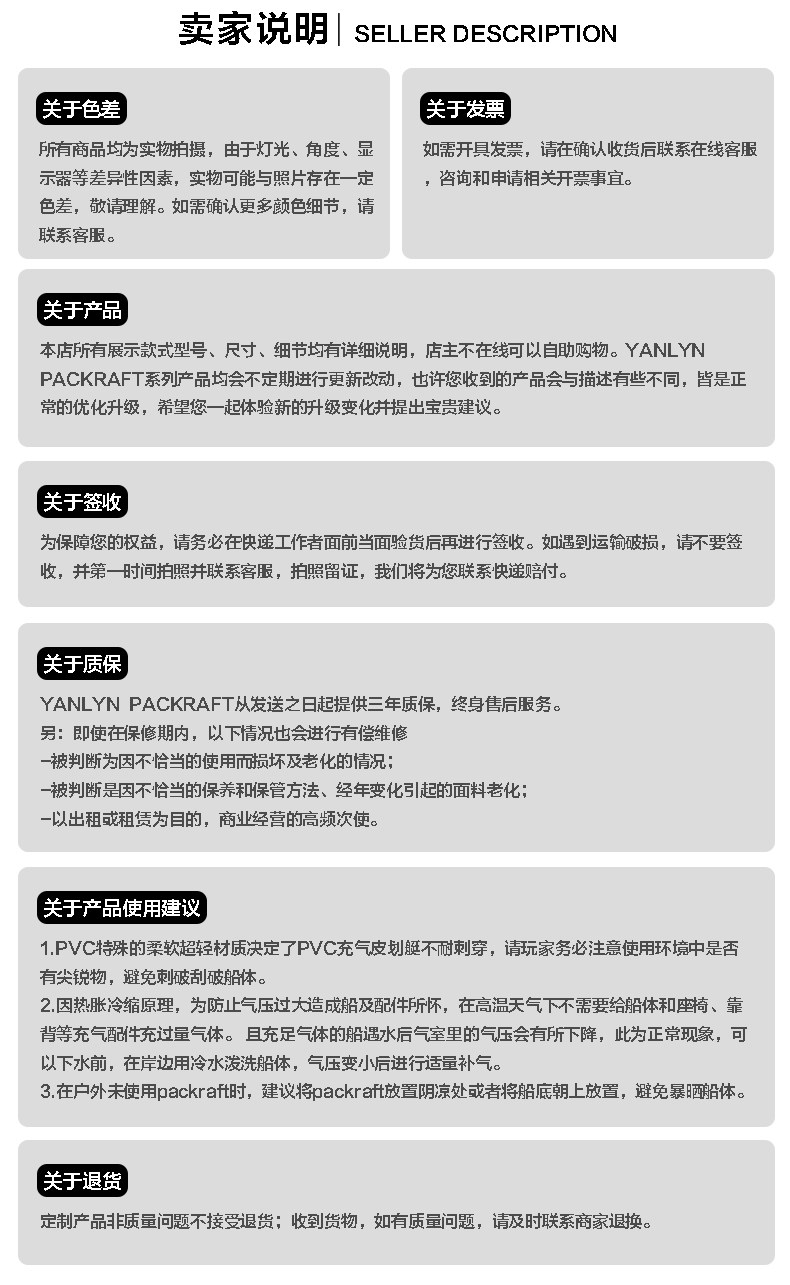 卖家说明 | SELLER DESCRIPTION

关于色差

所有商品均为实物拍摄，由于灯光、角度、显示器等差异性因素，实物可能与照片存在一定色差，敬请理解。如需确认更多颜色细节，请联系客服。

关于发票

如需开具发票，请在确认收货后联系在线客服，咨询和申请相关开票事宜。

关于产品

本店所有展示款式型号、尺寸、细节均有详细说明，店主不在线可以自助购物。YANLYN PACKRAFT系列产品均会不定期进行更新改动，也许您收到的产品会与描述有些不同，皆是正常的优化升级，希望您一起体验新的升级变化并提出宝贵建议。

关于签收

为保障您的权益，请务必在快递工作者面前当面验货后再进行签收。如遇到运输破损，请不要签收，并第一时间拍照并联系客服，拍照留证，我们将为您联系快递赔付。

关于质保

YANLYN PACKRAFT从发送之日起提供三年质保，终身售后服务。
另：即使在保修期内，以下情况也会进行有偿维修
-被判断为因不恰当的使用而损坏及老化的情况；
-被判断是因不恰当的保养和保管方法、经年变化引起的面料老化；
-以出租或租赁为目的，商业经营的高频次使。

关于产品使用建议

1.PVC特殊的柔软超轻材质决定了PVC充气皮划艇不耐刺穿，请玩家务必注意使用环境中是否有尖锐物，避免刺破刮破船体。
2.因热胀冷缩原理，为防止气压过大造成船及配件所坏，在高温天气下不需要给船体和座椅、靠背等充气配件充过量气体。且充足气体的船遇水后气室里的气压会有所下降，此为正常现象，可以下水前，在岸边用冷水泼洗船体，气压变小后进行适量补气。
3.在户外未使用packraft时，建议将packraft放置阴凉处或者将船底朝上放置，避免暴晒船体。

关于退货

定制产品非质量问题不接受退货；收到货物，如有质量问题，请及时联系商家退换。